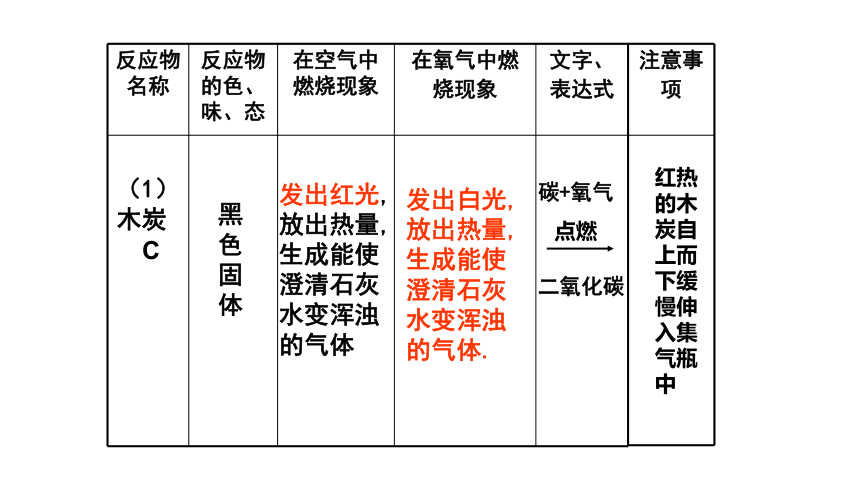 | 反应物名称 | 反应物的色、味、态 | 在空气中燃烧现象 | 在氧气中燃烧现象 | 文字、表达式 | 注意事项 |
|---|---|---|---|---|---|
| （1）木炭 C | 黑色固体 | 发出红光，放出热量，生成能使澄清石灰水变浑浊的气体 | 发出白光，放出热量，生成能使澄清石灰水变浑浊的气体. | 碳+氧气 $\xrightarrow{点燃}$ 二氧化碳 | 红热的木炭自上而下缓慢伸入集气瓶中 |